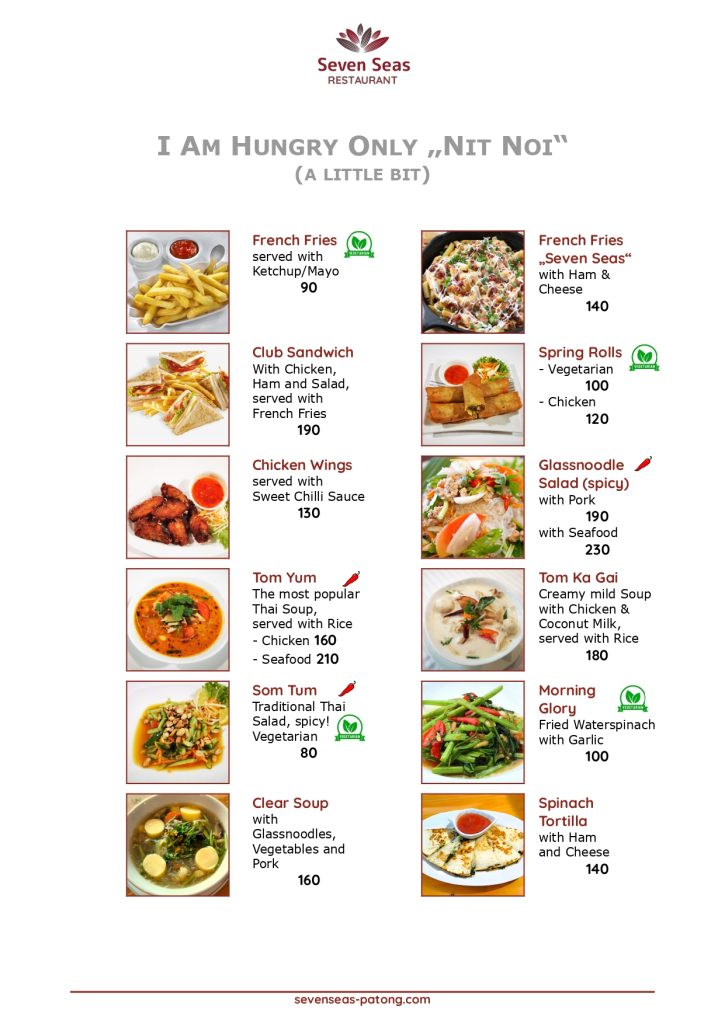 Seven Seas
RESTAURANT

I AM HUNGRY ONLY „NIT NOI“
(A LITTLE BIT)

French Fries
served with Ketchup/Mayo
90

Club Sandwich
With Chicken, Ham and Salad, served with French Fries
190

Chicken Wings
served with Sweet Chilli Sauce
130

Tom Yum
The most popular Thai Soup, served with Rice
- Chicken 160
- Seafood 210

Som Tum
Traditional Thai Salad, spicy!
Vegetarian
80

Clear Soup
with Glassnoodles, Vegetables and Pork
160

French Fries „Seven Seas“
with Ham & Cheese
140

Spring Rolls
- Vegetarian
100
- Chicken
120

Glassnoodle Salad (spicy)
with Pork
190
with Seafood
230

Tom Ka Gai
Creamy mild Soup with Chicken & Coconut Milk, served with Rice
180

Morning Glory
Fried Waterspinach with Garlic
100

Spinach Tortilla
with Ham and Cheese
140

sevenseas-patong.com